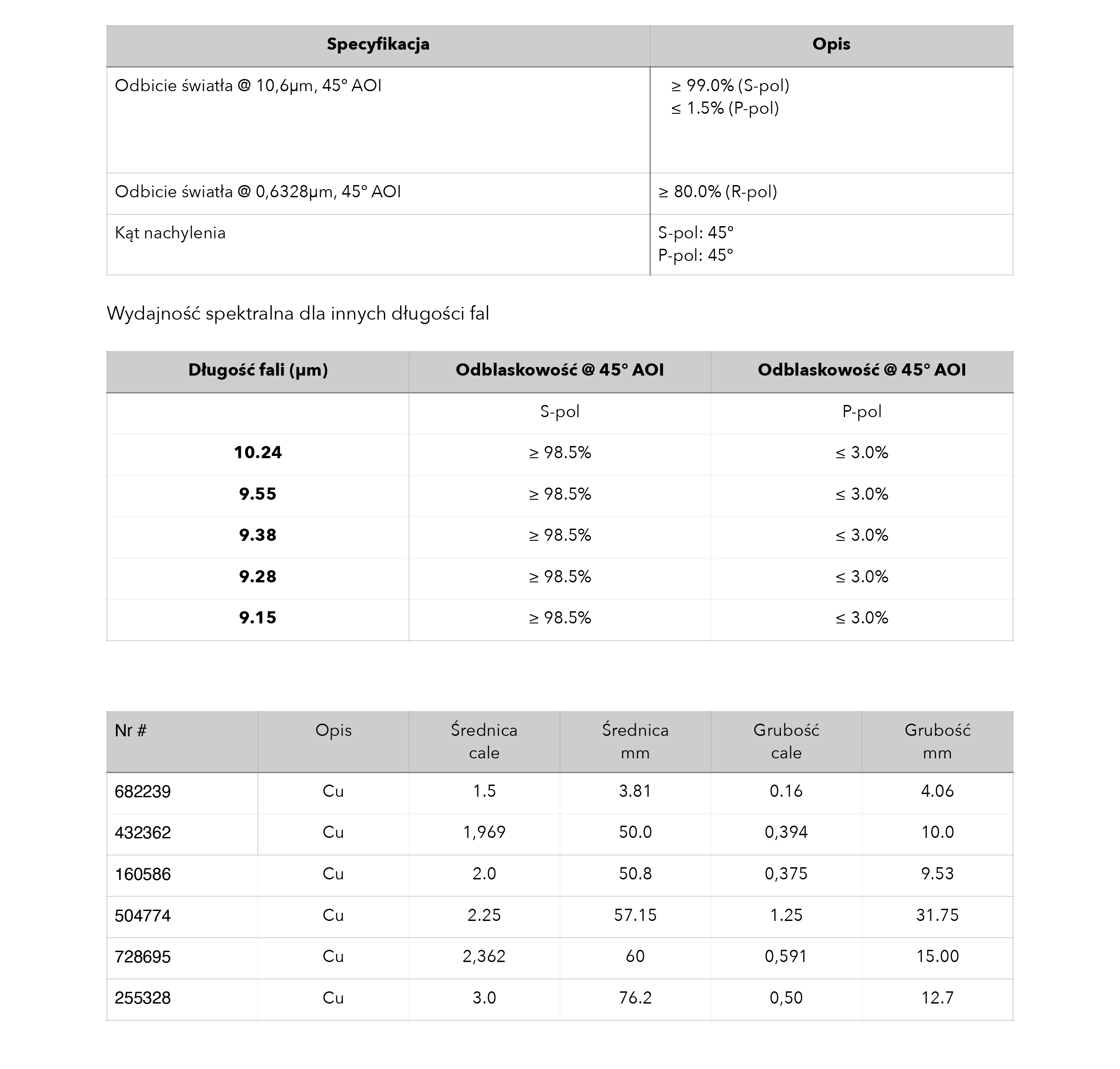 | Specyfikacja | Opis |
|---|---|
| Odbicie światła @ 10,6µm, 45° AOI | ≥ 99.0% (S-pol) ≤ 1.5% (P-pol) |
| Odbicie światła @ 0,6328µm, 45° AOI | ≥ 80.0% (R-pol) |
| Kąt nachylenia | S-pol: 45° P-pol: 45° |

Wydajność spektralna dla innych długości fal

| Długość fali (µm) | Odblaskowość @ 45° AOI | Odblaskowość @ 45° AOI |
|---|---|---|
| | S-pol | P-pol |
| 10.24 | ≥ 98.5% | ≤ 3.0% |
| 9.55 | ≥ 98.5% | ≤ 3.0% |
| 9.38 | ≥ 98.5% | ≤ 3.0% |
| 9.28 | ≥ 98.5% | ≤ 3.0% |
| 9.15 | ≥ 98.5% | ≤ 3.0% |

| Nr # | Opis | Średnica cale | Średnica mm | Grubość cale | Grubość mm |
|---|---|---|---|---|---|
| 682239 | Cu | 1.5 | 3.81 | 0.16 | 4.06 |
| 432362 | Cu | 1,969 | 50.0 | 0,394 | 10.0 |
| 160586 | Cu | 2.0 | 50.8 | 0,375 | 9.53 |
| 504774 | Cu | 2.25 | 57.15 | 1.25 | 31.75 |
| 728695 | Cu | 2,362 | 60 | 0,591 | 15.00 |
| 255328 | Cu | 3.0 | 76.2 | 0,50 | 12.7 |